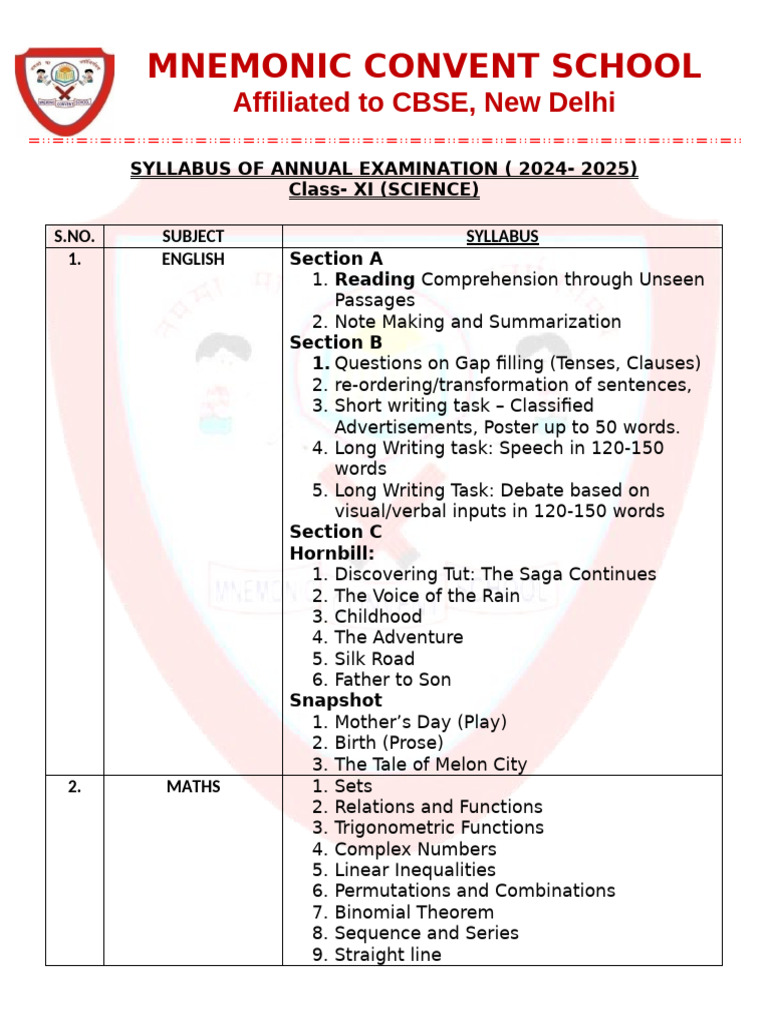 MNEMONIC CONVENT SCHOOL
Affiliated to CBSE, New Delhi

SYLLABUS OF ANNUAL EXAMINATION ( 2024- 2025)
Class- XI (SCIENCE)

| S.NO. | SUBJECT | SYLLABUS |
|---|---|---|
| 1. | ENGLISH | Section A 1. Reading Comprehension through Unseen Passages 2. Note Making and Summarization Section B 1. Questions on Gap filling (Tenses, Clauses) 2. re-ordering/transformation of sentences, 3. Short writing task – Classified Advertisements, Poster up to 50 words. 4. Long Writing task: Speech in 120-150 words 5. Long Writing Task: Debate based on visual/verbal inputs in 120-150 words Section C Hornbill: 1. Discovering Tut: The Saga Continues 2. The Voice of the Rain 3. Childhood 4. The Adventure 5. Silk Road 6. Father to Son Snapshot 1. Mother's Day (Play) 2. Birth (Prose) 3. The Tale of Melon City |
| 2. | MATHS | 1. Sets 2. Relations and Functions 3. Trigonometric Functions 4. Complex Numbers 5. Linear Inequalities 6. Permutations and Combinations 7. Binomial Theorem 8. Sequence and Series 9. Straight line |